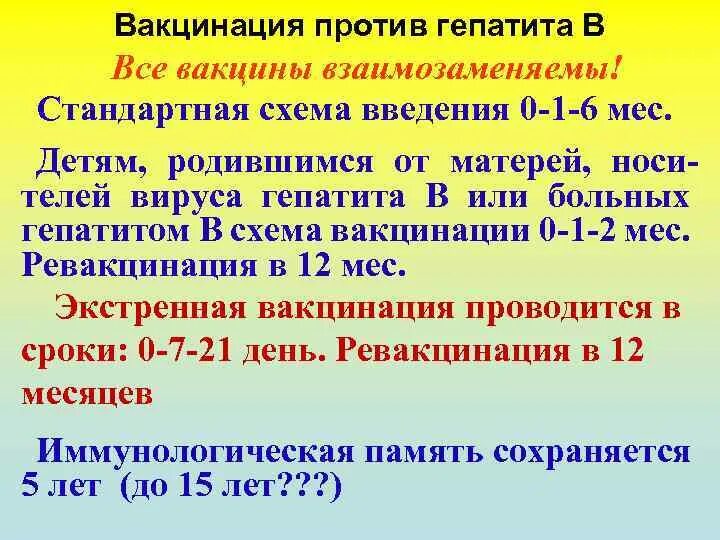 Вакцинация против гепатита В

Все вакцины взаимозаменяемы!

Стандартная схема введения 0-1-6 мес.

Детям, родившимся от матерей, носителей вируса гепатита В или больных гепатитом В схема вакцинации 0-1-2 мес. Ревакцинация в 12 мес.

Экстренная вакцинация проводится в сроки: 0-7-21 день. Ревакцинация в 12 месяцев

Иммунологическая память сохраняется 5 лет (до 15 лет???)